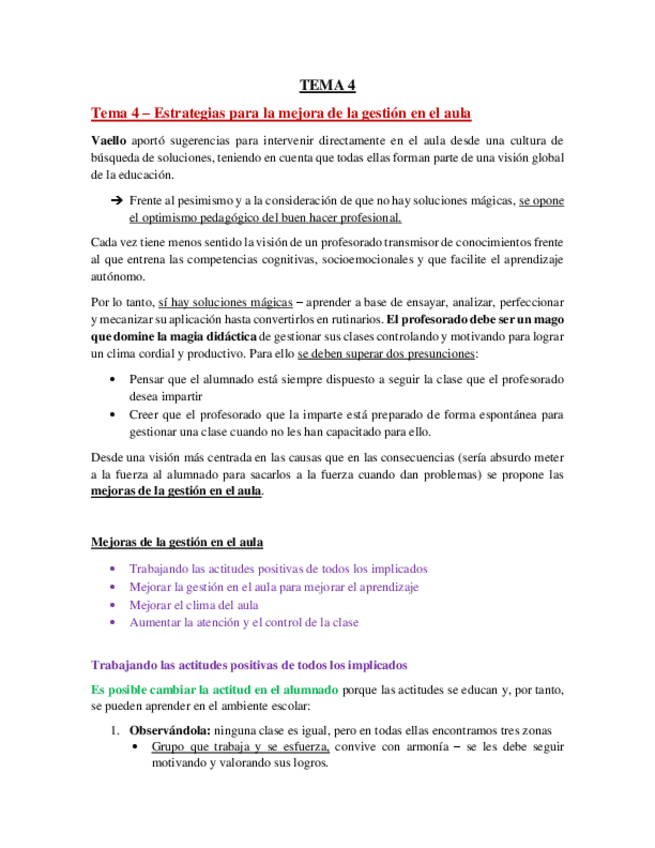 TEMA 4

Tema 4 – Estrategias para la mejora de la gestión en el aula

Vaello aportó sugerencias para intervenir directamente en el aula desde una cultura de búsqueda de soluciones, teniendo en cuenta que todas ellas forman parte de una visión global de la educación.

➔ Frente al pesimismo y a la consideración de que no hay soluciones mágicas, se opone el optimismo pedagógico del buen hacer profesional.

Cada vez tiene menos sentido la visión de un profesorado transmisor de conocimientos frente al que entrena las competencias cognitivas, socioemocionales y que facilite el aprendizaje autónomo.

Por lo tanto, sí hay soluciones mágicas – aprender a base de ensayar, analizar, perfeccionar y mecanizar su aplicación hasta convertirlos en rutinarios. El profesorado debe ser un mago que domine la magia didáctica de gestionar sus clases controlando y motivando para lograr un clima cordial y productivo. Para ello se deben superar dos presunciones:

• Pensar que el alumnado está siempre dispuesto a seguir la clase que el profesorado desea impartir
• Creer que el profesorado que la imparte está preparado de forma espontánea para gestionar una clase cuando no les han capacitado para ello.

Desde una visión más centrada en las causas que en las consecuencias (sería absurdo meter a la fuerza al alumnado para sacarlos a la fuerza cuando dan problemas) se propone las mejoras de la gestión en el aula.

Mejoras de la gestión en el aula

• Trabajando las actitudes positivas de todos los implicados
• Mejorar la gestión en el aula para mejorar el aprendizaje
• Mejorar el clima del aula
• Aumentar la atención y el control de la clase

Trabajando las actitudes positivas de todos los implicados

Es posible cambiar la actitud en el alumnado porque las actitudes se educan y, por tanto, se pueden aprender en el ambiente escolar:

1. Observándola: ninguna clase es igual, pero en todas ellas encontramos tres zonas
• Grupo que trabaja y se esfuerza, convive con armonía – se les debe seguir motivando y valorando sus logros.